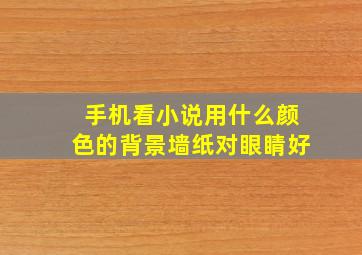 手机看小说用什么颜色的背景墙纸对眼睛好